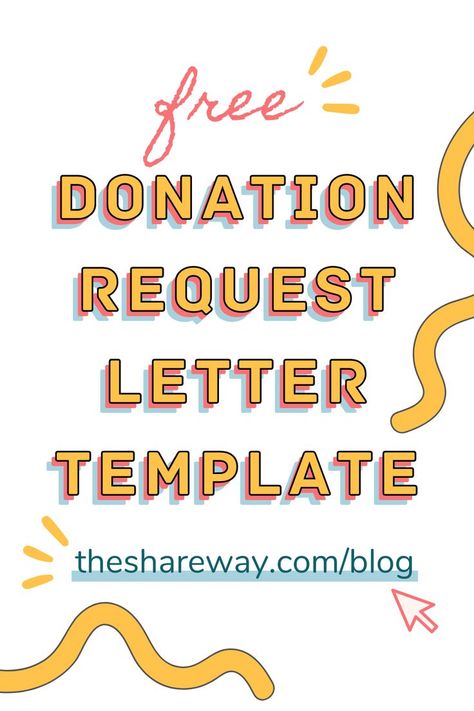 free
DONATION
REQUEST
LETTER
TEMPLATE

theshareway.com/blog